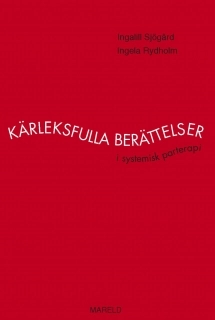 Ingalill Sjögård
Ingela Rydholm

KÄRLEKSFULLA BERÄTTELSER
i systemisk parterapi

MARELD